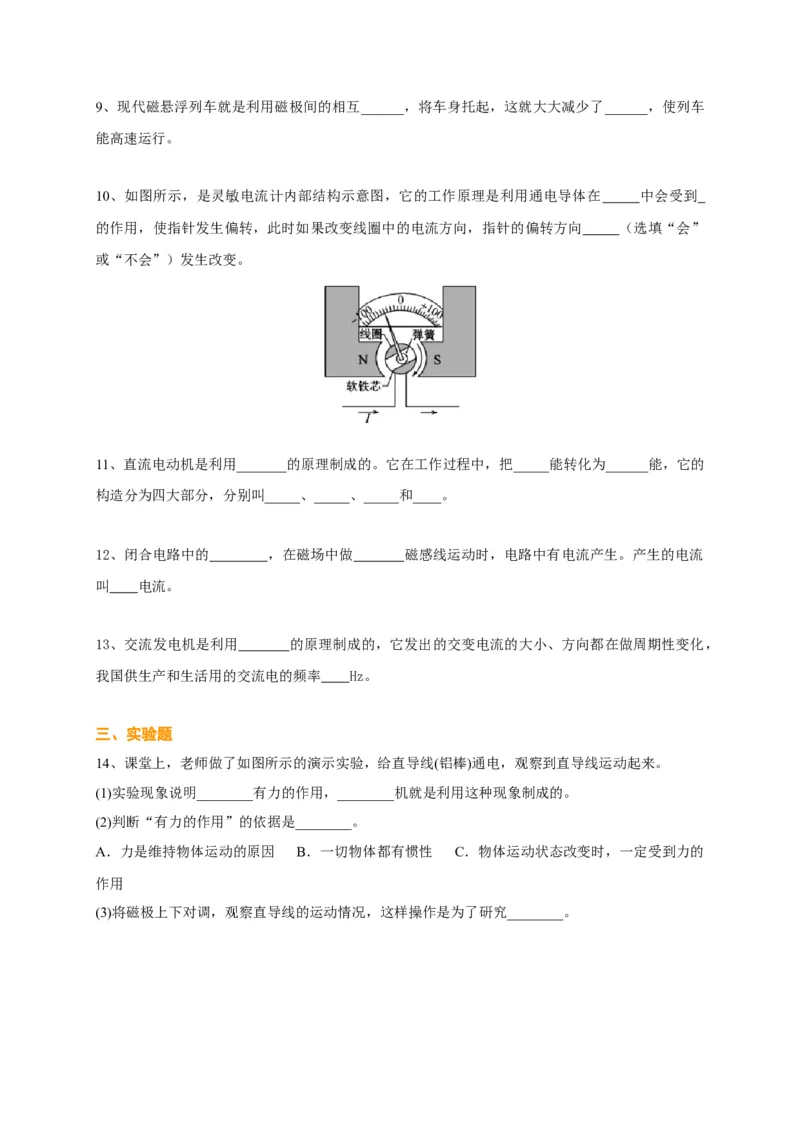 9、现代磁悬浮列车就是利用磁极间的相互______，将车身托起，这就大大减少了______，使列车能高速运行。

10、如图所示，是灵敏电流计内部结构示意图，它的工作原理是利用通电导体在_____中会受到_的作用，使指针发生偏转，此时如果改变线圈中的电流方向，指针的偏转方向_____（选填“会”或“不会”）发生改变。

-100 0 +100
线圈 弹簧
N S
软铁芯
I

11、直流电动机是利用_______的原理制成的。它在工作过程中，把_____能转化为______能，它的构造分为四大部分，分别叫_____、_____、_____和____。

12、闭合电路中的________，在磁场中做_______磁感线运动时，电路中有电流产生。产生的电流叫____电流。

13、交流发电机是利用_______的原理制成的，它发出的交变电流的大小、方向都在做周期性变化，我国供生产和生活用的交流电的频率____Hz。

三、实验题

14、课堂上，老师做了如图所示的演示实验，给直导线(铝棒)通电，观察到直导线运动起来。

(1)实验现象说明________有力的作用，________机就是利用这种现象制成的。

(2)判断“有力的作用”的依据是________。

A．力是维持物体运动的原因　B．一切物体都有惯性　C．物体运动状态改变时，一定受到力的作用

(3)将磁极上下对调，观察直导线的运动情况，这样操作是为了研究________。